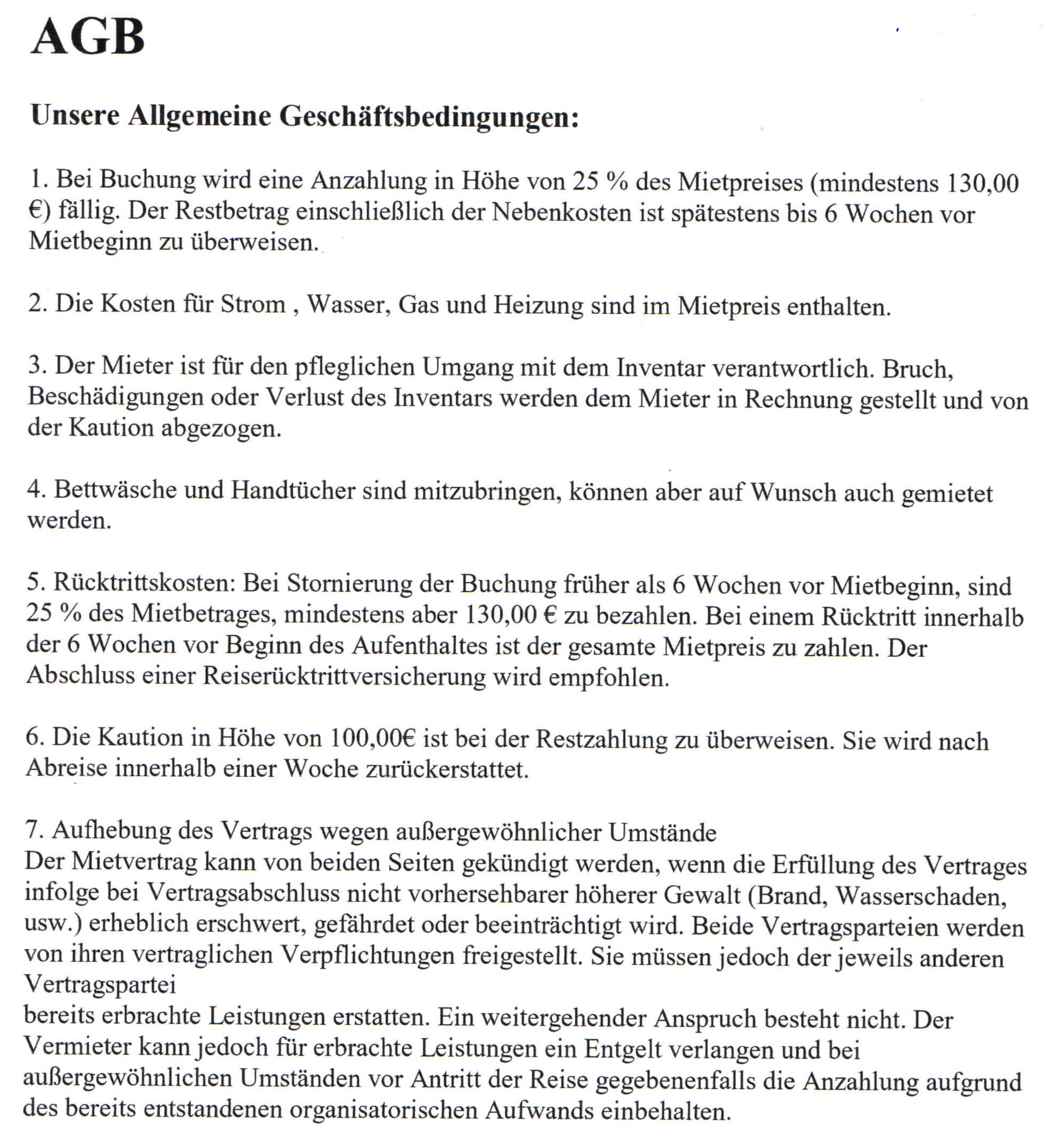 AGB

Unsere Allgemeine Geschäftsbedingungen:

1. Bei Buchung wird eine Anzahlung in Höhe von 25 % des Mietpreises (mindestens 130,00 €) fällig. Der Restbetrag einschließlich der Nebenkosten ist spätestens bis 6 Wochen vor Mietbeginn zu überweisen.

2. Die Kosten für Strom , Wasser, Gas und Heizung sind im Mietpreis enthalten.

3. Der Mieter ist für den pfleglichen Umgang mit dem Inventar verantwortlich. Bruch, Beschädigungen oder Verlust des Inventars werden dem Mieter in Rechnung gestellt und von der Kaution abgezogen.

4. Bettwäsche und Handtücher sind mitzubringen, können aber auf Wunsch auch gemietet werden.

5. Rücktrittskosten: Bei Stornierung der Buchung früher als 6 Wochen vor Mietbeginn, sind 25 % des Mietbetrages, mindestens aber 130,00 € zu bezahlen. Bei einem Rücktritt innerhalb der 6 Wochen vor Beginn des Aufenthaltes ist der gesamte Mietpreis zu zahlen. Der Abschluss einer Reiserücktrittversicherung wird empfohlen.

6. Die Kaution in Höhe von 100,00€ ist bei der Restzahlung zu überweisen. Sie wird nach Abreise innerhalb einer Woche zurückerstattet.

7. Aufhebung des Vertrags wegen außergewöhnlicher Umstände
Der Mietvertrag kann von beiden Seiten gekündigt werden, wenn die Erfüllung des Vertrages infolge bei Vertragsabschluss nicht vorhersehbarer höherer Gewalt (Brand, Wasserschaden, usw.) erheblich erschwert, gefährdet oder beeinträchtigt wird. Beide Vertragsparteien werden von ihren vertraglichen Verpflichtungen freigestellt. Sie müssen jedoch der jeweils anderen Vertragspartei
bereits erbrachte Leistungen erstatten. Ein weitergehender Anspruch besteht nicht. Der Vermieter kann jedoch für erbrachte Leistungen ein Entgelt verlangen und bei außergewöhnlichen Umständen vor Antritt der Reise gegebenenfalls die Anzahlung aufgrund des bereits entstandenen organisatorischen Aufwands einbehalten.